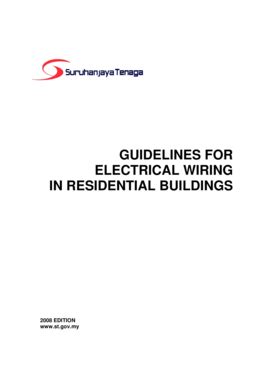 Suruhanjaya Tenaga

GUIDELINES FOR
ELECTRICAL WIRING
IN RESIDENTIAL BUILDINGS

2008 EDITION
www.st.gov.my